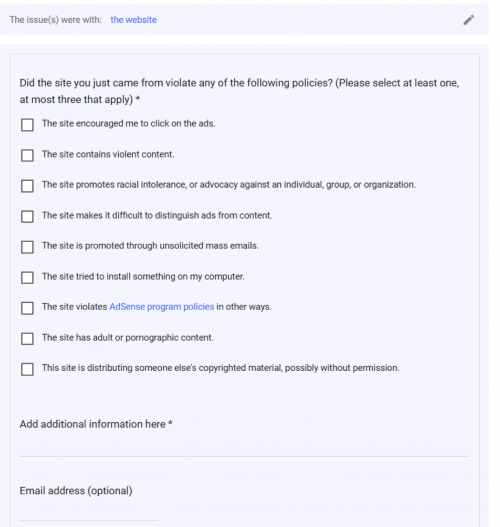 The issue(s) were with: the website

Did the site you just came from violate any of the following policies? (Please select at least one, at most three that apply) *

The site encouraged me to click on the ads.

The site contains violent content.

The site promotes racial intolerance, or advocacy against an individual, group, or organization.

The site makes it difficult to distinguish ads from content.

The site is promoted through unsolicited mass emails.

The site tried to install something on my computer.

The site violates AdSense program policies in other ways.

The site has adult or pornographic content.

This site is distributing someone else's copyrighted material, possibly without permission.

Add additional information here *

Email address (optional)